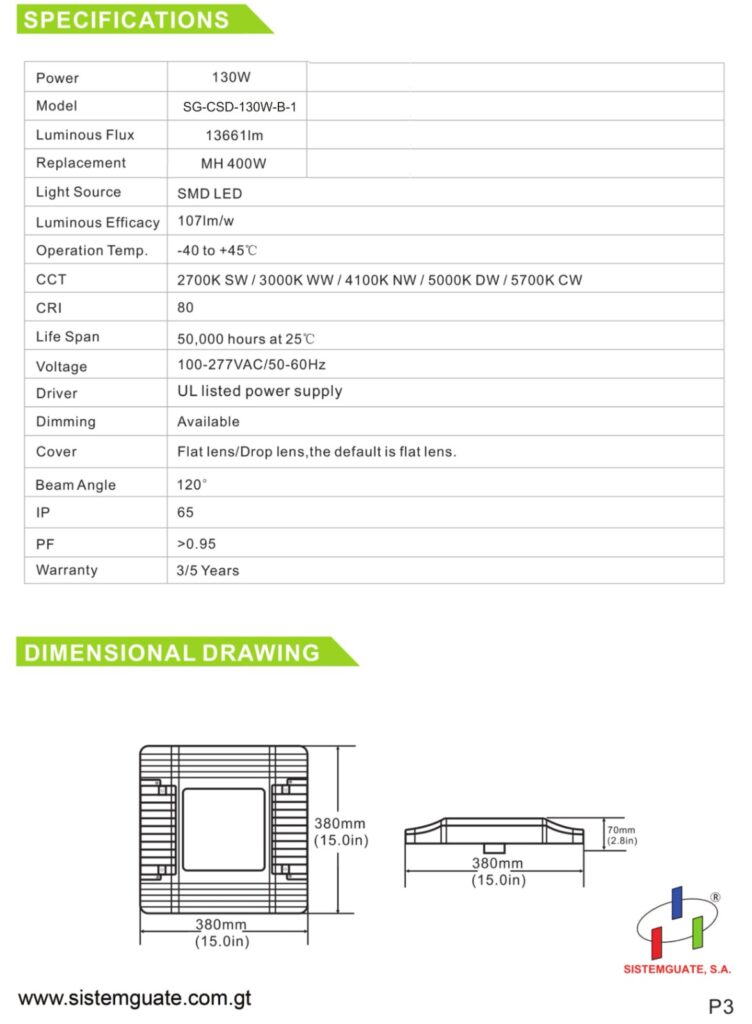 SPECIFICATIONS

| Power | 130W | |
|---|---|---|
| Model | SG-CSD-130W-B-1 | |
| Luminous Flux | 13661lm | |
| Replacement | MH 400W | |
| Light Source | SMD LED | |
| Luminous Efficacy | 107lm/w | |
| Operation Temp. | -40 to +45℃ | |
| CCT | 2700K SW / 3000K WW / 4100K NW / 5000K DW / 5700K CW | |
| CRI | 80 | |
| Life Span | 50,000 hours at 25℃ | |
| Voltage | 100-277VAC/50-60Hz | |
| Driver | UL listed power supply | |
| Dimming | Available | |
| Cover | Flat lens/Drop lens,the default is flat lens. | |
| Beam Angle | 120° | |
| IP | 65 | |
| PF | >0.95 | |
| Warranty | 3/5 Years | |

DIMENSIONAL DRAWING

380mm (15.0in)

380mm (15.0in)

70mm (2.8in)

380mm (15.0in)

®

SISTEMGUATE, S.A.

www.sistemguate.com.gt

P3